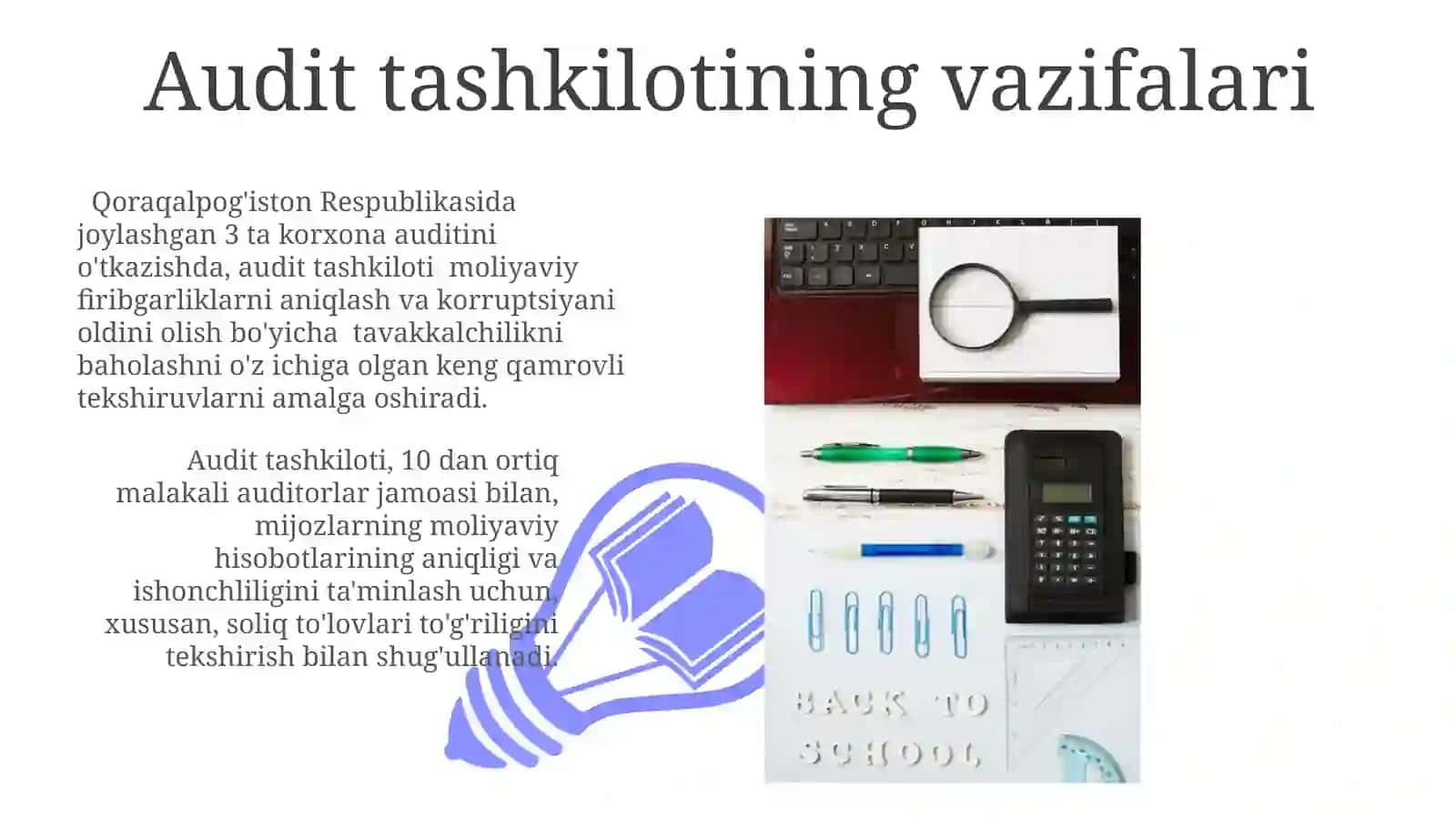 Audit tashkilotining vazifalari

Qoraqalpog'iston Respublikasida joylashgan 3 ta korxona auditini o'tkazishda, audit tashkiloti moliyaviy firibgarliklarni aniqlash va korruptsiyani oldini olish bo'yicha tavakkalchilikni baholashni o'z ichiga olgan keng qamrovli tekshiruvlarni amalga oshiradi.

Audit tashkiloti, 10 dan ortiq malakali auditorlar jamoasi bilan, mijozlarning moliyaviy hisobotlarining aniqligi va ishonchliligini ta'minlash uchun, xususan, soliq to'lovlari to'g'riligini tekshirish bilan shug'ullanadi.

BACK TO SCHOOL